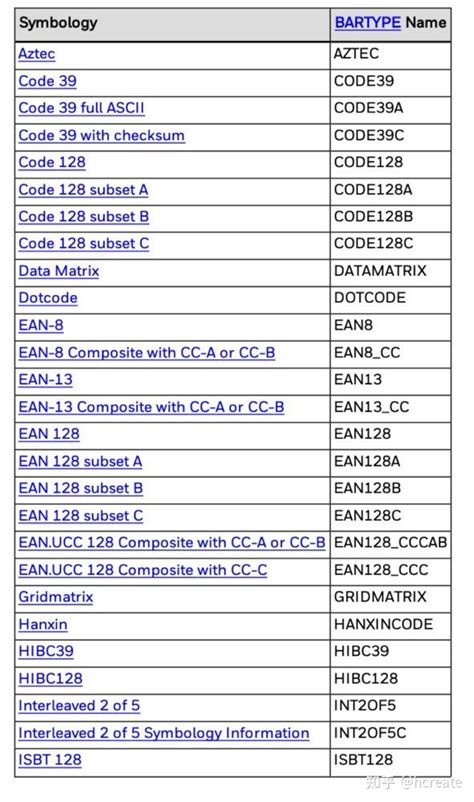 | Symbology | BARTYPE Name |
|---|---|
| Aztec | AZTEC |
| Code 39 | CODE39 |
| Code 39 full ASCII | CODE39A |
| Code 39 with checksum | CODE39C |
| Code 128 | CODE128 |
| Code 128 subset A | CODE128A |
| Code 128 subset B | CODE128B |
| Code 128 subset C | CODE128C |
| Data Matrix | DATAMATRIX |
| Dotcode | DOTCODE |
| EAN-8 | EAN8 |
| EAN-8 Composite with CC-A or CC-B | EAN8_CC |
| EAN-13 | EAN13 |
| EAN-13 Composite with CC-A or CC-B | EAN13_CC |
| EAN 128 | EAN128 |
| EAN 128 subset A | EAN128A |
| EAN 128 subset B | EAN128B |
| EAN 128 subset C | EAN128C |
| EAN.UCC 128 Composite with CC-A or CC-B | EAN128_CCCAB |
| EAN.UCC 128 Composite with CC-C | EAN128_CCC |
| Gridmatrix | GRIDMATRIX |
| Hanxin | HANXINCODE |
| HIBC39 | HIBC39 |
| HIBC128 | HIBC128 |
| Interleaved 2 of 5 | INT2OF5 |
| Interleaved 2 of 5 Symbology Information | INT2OF5C |
| ISBT 128 | ISBT128 |

知乎 @hcreate